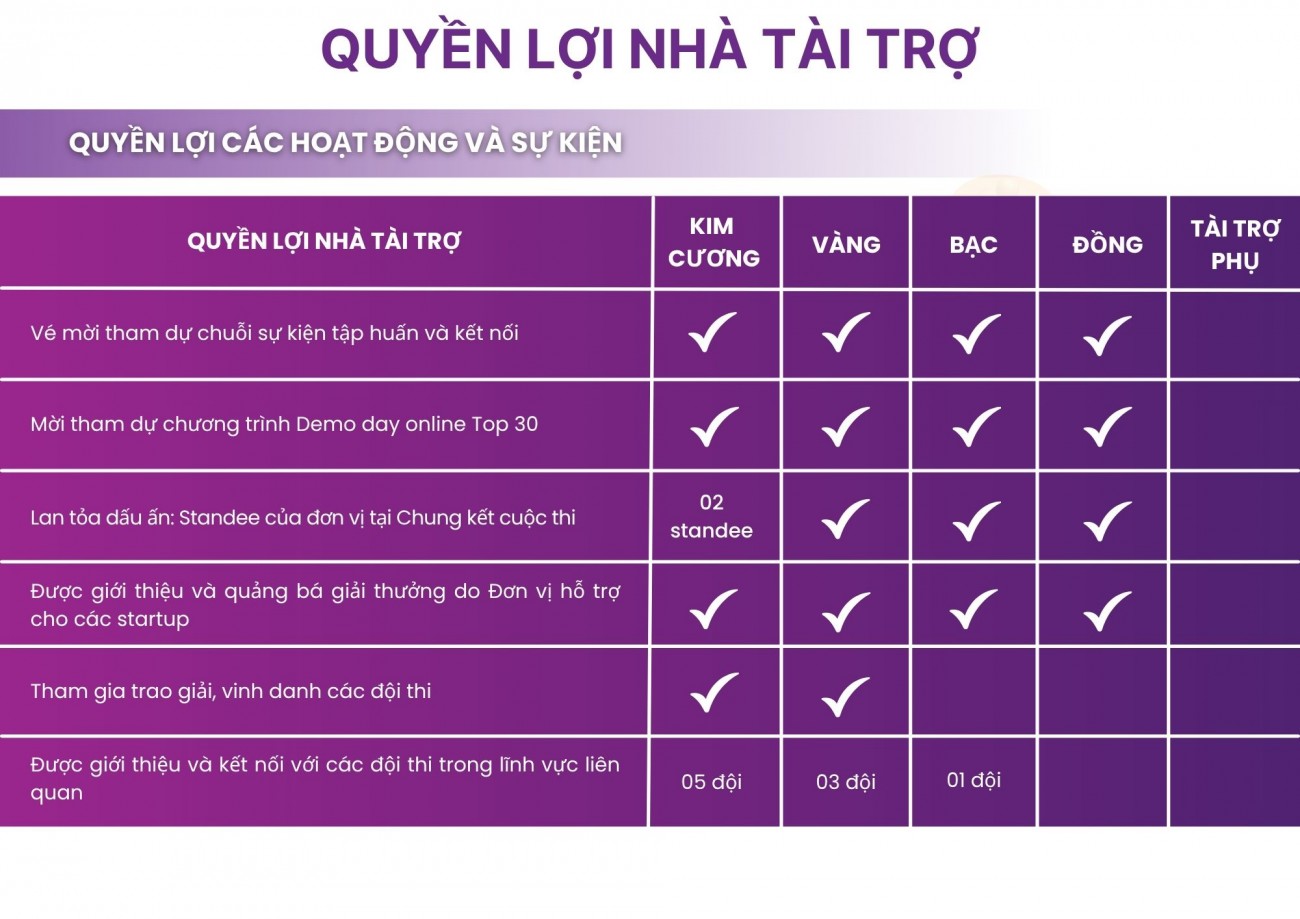 QUYỀN LỢI NHÀ TÀI TRỢ

QUYỀN LỢI CÁC HOẠT ĐỘNG VÀ SỰ KIỆN

| QUYỀN LỢI NHÀ TÀI TRỢ | KIM CƯƠNG | VÀNG | BẠC | ĐỒNG | TÀI TRỢ PHỤ |
|---|---|---|---|---|---|
| Vé mời tham dự chuỗi sự kiện tập huấn và kết nối | ✓ | ✓ | ✓ | ✓ | |
| Mời tham dự chương trình Demo day online Top 30 | ✓ | ✓ | ✓ | ✓ | |
| Lan tỏa dấu ấn: Standee của đơn vị tại Chung kết cuộc thi | 02 standee | ✓ | ✓ | ✓ | |
| Được giới thiệu và quảng bá giải thưởng do Đơn vị hỗ trợ cho các startup | ✓ | ✓ | ✓ | ✓ | |
| Tham gia trao giải, vinh danh các đội thi | ✓ | ✓ | | | |
| Được giới thiệu và kết nối với các đội thi trong lĩnh vực liên quan | 05 đội | 03 đội | 01 đội | | |